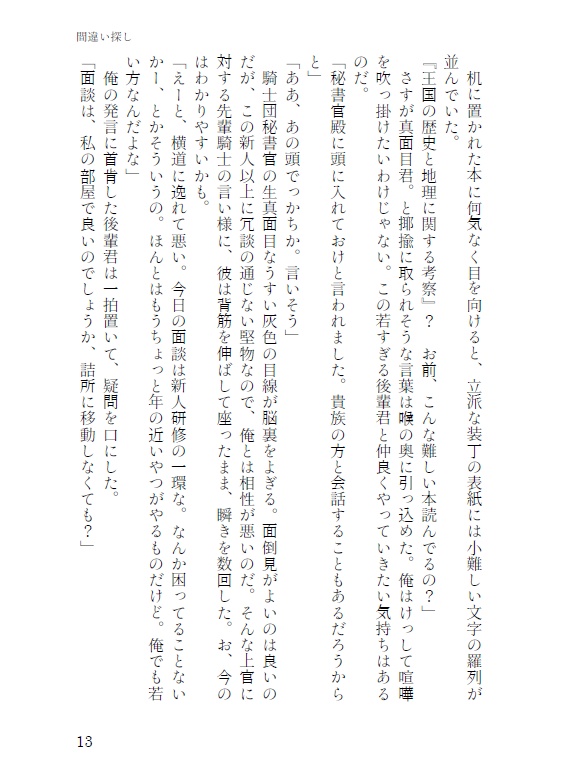 間違い探し

机に置かれた本に何気なく目を向けると、立派な装丁の表紙には小難しい文字の羅列が並んでいた。

『王国の歴史と地理に関する考察』？　お前、こんな難しい本読んでるの？」

さすが真面目君。と揶揄に取られそうな言葉は喉の奥に引っ込めた。俺はけっして喧嘩を吹っ掛けたいわけじゃない。この若すぎる後輩君と仲良くやっていきたい気持ちはあるのだ。

「秘書官殿に頭に入れておけと言われました。貴族の方と会話することもあるだろうからと」

「ああ、あの頭でっかちか。言いそう」

騎士団秘書官の生真面目なうすい灰色の目線が脳裏をよぎる。面倒見がよいのは良いのだが、この新人以上に冗談の通じない堅物なので、俺とは相性が悪いのだ。そんな上官に対する先輩騎士の言い様に、彼は背筋を伸ばして座ったまま、瞬きを数回した。お、今のはわかりやすいかも。

「えーと、横道に逸れて悪い。今日の面談は新人研修の一環な。なんか困ってることないかー、とかそういうの。ほんとはもうちょっと年の近いやつがやるものだけど。俺でも若い方なんだよな」

俺の発言に首肯した後輩君は一拍置いて、疑問を口にした。

「面談は、私の部屋で良いのでしょうか、詰所に移動しなくても？」

13